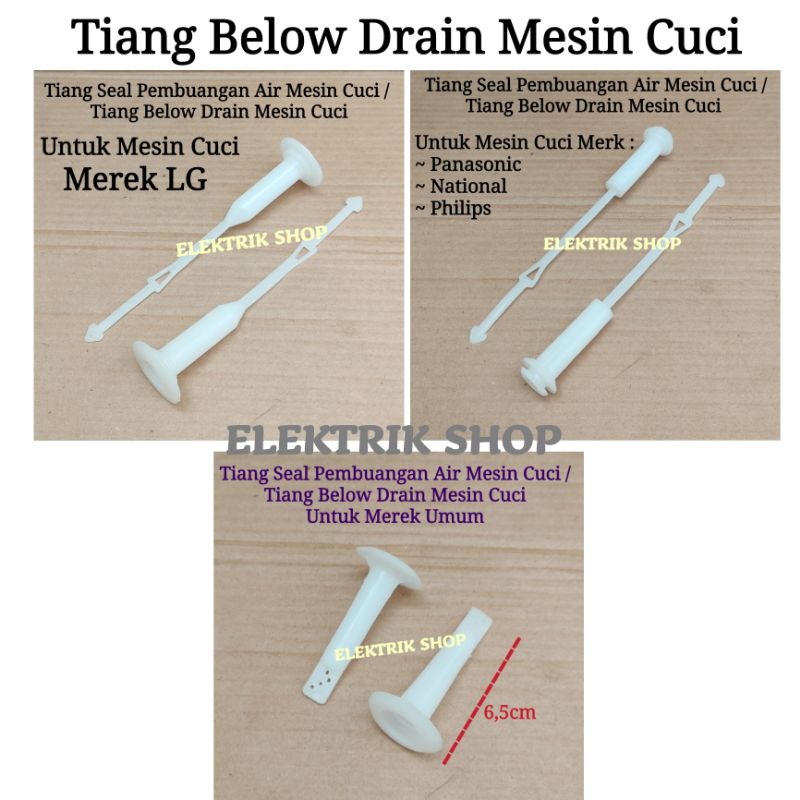 Tiang Below Drain Mesin Cuci

Tiang Seal Pembuangan Air Mesin Cuci / Tiang Below Drain Mesin Cuci

Untuk Mesin Cuci
Merek LG

ELEKTRIK SHOP

Tiang Seal Pembuangan Air Mesin Cuci / Tiang Below Drain Mesin Cuci

Untuk Mesin Cuci Merk :
~ Panasonic
~ National
~ Philips

ELEKTRIK SHOP

ELEKTRIK SHOP

Tiang Seal Pembuangan Air Mesin Cuci / Tiang Below Drain Mesin Cuci
Untuk Merek Umum

ELEKTRIK SHOP

6,5cm